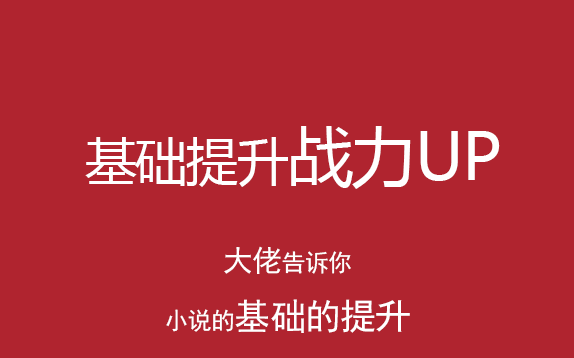 基础提升战力UP

大佬告诉你

小说的基础的提升